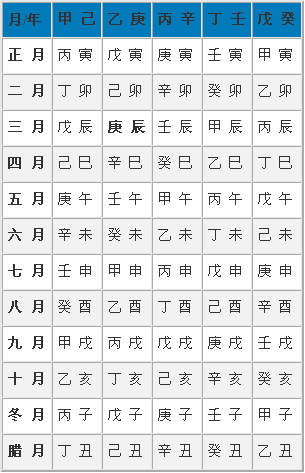 | 月/年 | 甲 己 | 乙 庚 | 丙 辛 | 丁 壬 | 戊 癸 |
|---|---|---|---|---|---|
| 正 月 | 丙 寅 | 戊 寅 | 庚 寅 | 壬 寅 | 甲 寅 |
| 二 月 | 丁 卯 | 己 卯 | 辛 卯 | 癸 卯 | 乙 卯 |
| 三 月 | 戊 辰 | 庚 辰 | 壬 辰 | 甲 辰 | 丙 辰 |
| 四 月 | 己 巳 | 辛 巳 | 癸 巳 | 乙 巳 | 丁 巳 |
| 五 月 | 庚 午 | 壬 午 | 甲 午 | 丙 午 | 戊 午 |
| 六 月 | 辛 未 | 癸 未 | 乙 未 | 丁 未 | 己 未 |
| 七 月 | 壬 申 | 甲 申 | 丙 申 | 戊 申 | 庚 申 |
| 八 月 | 癸 酉 | 乙 酉 | 丁 酉 | 己 酉 | 辛 酉 |
| 九 月 | 甲 戌 | 丙 戌 | 戊 戌 | 庚 戌 | 壬 戌 |
| 十 月 | 乙 亥 | 丁 亥 | 己 亥 | 辛 亥 | 癸 亥 |
| 冬 月 | 丙 子 | 戊 子 | 庚 子 | 壬 子 | 甲 子 |
| 腊 月 | 丁 丑 | 己 丑 | 辛 丑 | 癸 丑 | 乙 丑 |